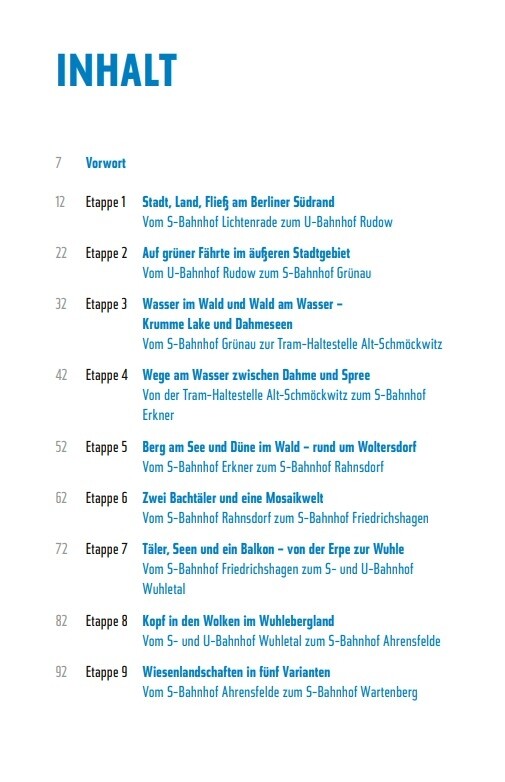 INHALT

7 Vorwort

12 Etappe 1 Stadt, Land, Fließ am Berliner Südrand
Vom S-Bahnhof Lichtenrade zum U-Bahnhof Rudow

22 Etappe 2 Auf grüner Fährte im äußeren Stadtgebiet
Vom U-Bahnhof Rudow zum S-Bahnhof Grünau

32 Etappe 3 Wasser im Wald und Wald am Wasser – Krumme Lake und Dahmeseen
Vom S-Bahnhof Grünau zur Tram-Haltestelle Alt-Schmöckwitz

42 Etappe 4 Wege am Wasser zwischen Dahme und Spree
Von der Tram-Haltestelle Alt-Schmöckwitz zum S-Bahnhof Erkner

52 Etappe 5 Berg am See und Düne im Wald – rund um Woltersdorf
Vom S-Bahnhof Erkner zum S-Bahnhof Rahnsdorf

62 Etappe 6 Zwei Bachtäler und eine Mosaikwelt
Vom S-Bahnhof Rahnsdorf zum S-Bahnhof Friedrichshagen

72 Etappe 7 Täler, Seen und ein Balkon – von der Erpe zur Wuhle
Vom S-Bahnhof Friedrichshagen zum S- und U-Bahnhof Wuhletal

82 Etappe 8 Kopf in den Wolken im Wuhlebergland
Vom S- und U-Bahnhof Wuhletal zum S-Bahnhof Ahrensfelde

92 Etappe 9 Wiesenlandschaften in fünf Varianten
Vom S-Bahnhof Ahrensfelde zum S-Bahnhof Wartenberg